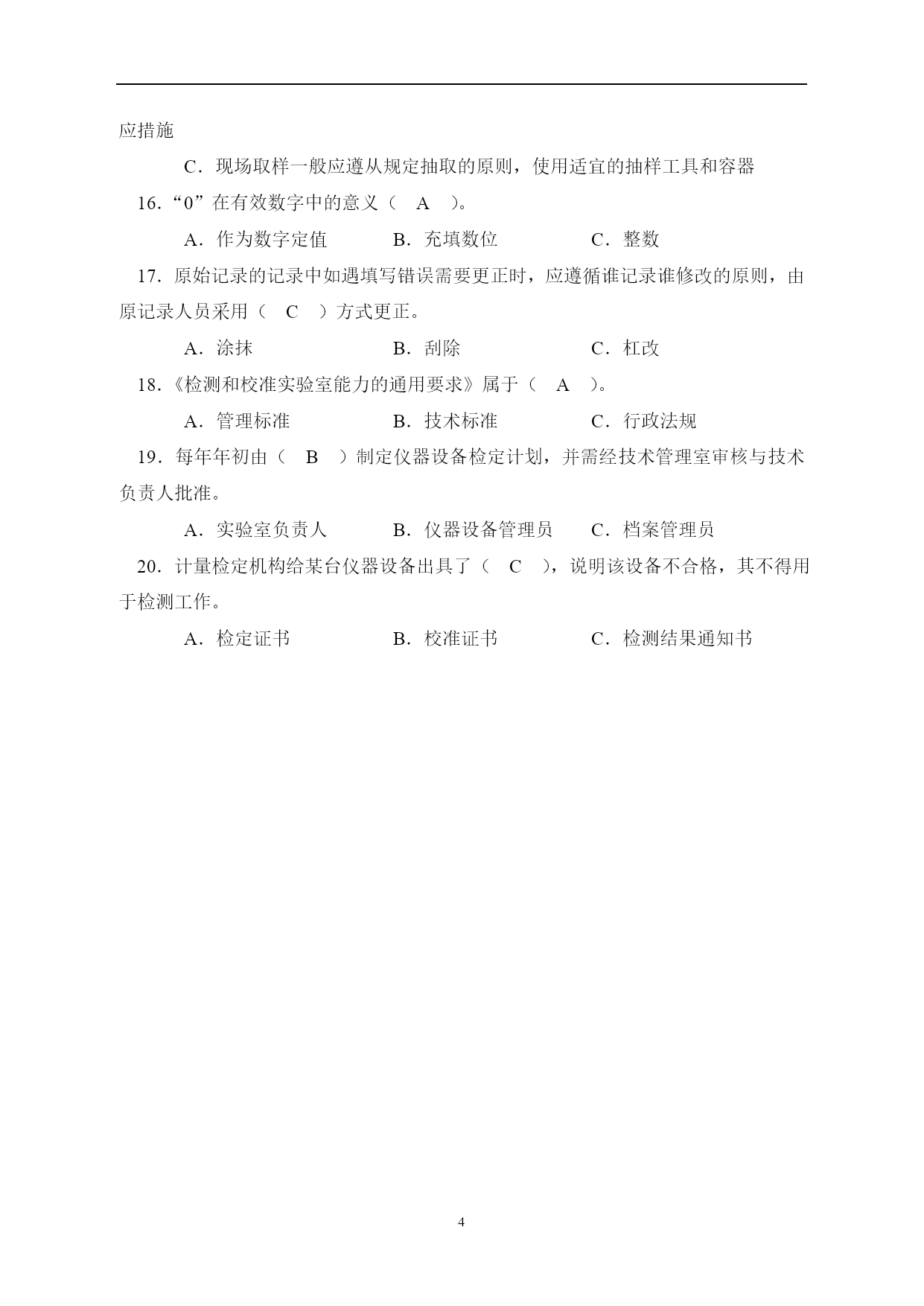 应措施

C．现场取样一般应遵从规定抽取的原则，使用适宜的抽样工具和容器

16．“0”在有效数字中的意义（　A　）。

A．作为数字定值　　B．充填数位　　C．整数

17．原始记录的记录中如遇填写错误需要更正时，应遵循谁记录谁修改的原则，由原记录人员采用（　C　）方式更正。

A．涂抹　　B．刮除　　C．杠改

18．《检测和校准实验室能力的通用要求》属于（　A　）。

A．管理标准　　B．技术标准　　C．行政法规

19．每年年初由（　B　）制定仪器设备检定计划，并需经技术管理室审核与技术负责人批准。

A．实验室负责人　　B．仪器设备管理员　　C．档案管理员

20．计量检定机构给某台仪器设备出具了（　C　），说明该设备不合格，其不得用于检测工作。

A．检定证书　　B．校准证书　　C．检测结果通知书

4